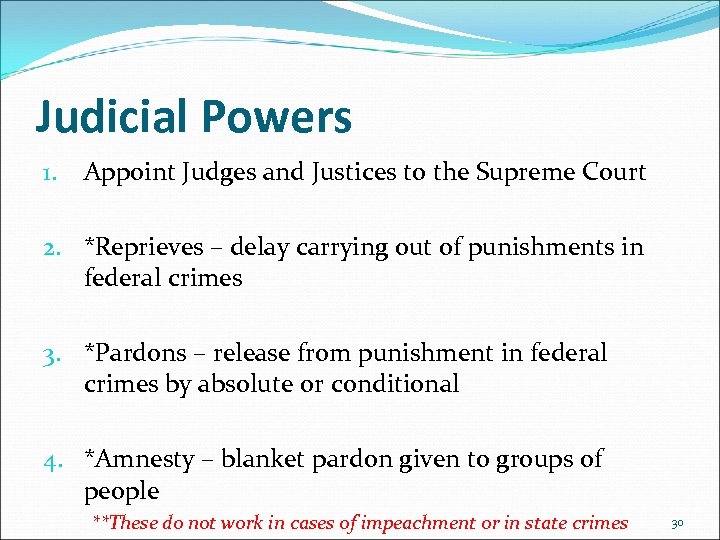 Judicial Powers

1. Appoint Judges and Justices to the Supreme Court

2. *Reprieves – delay carrying out of punishments in federal crimes

3. *Pardons – release from punishment in federal crimes by absolute or conditional

4. *Amnesty – blanket pardon given to groups of people

**These do not work in cases of impeachment or in state crimes

30